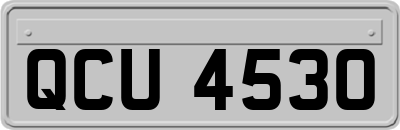 QCU 4530